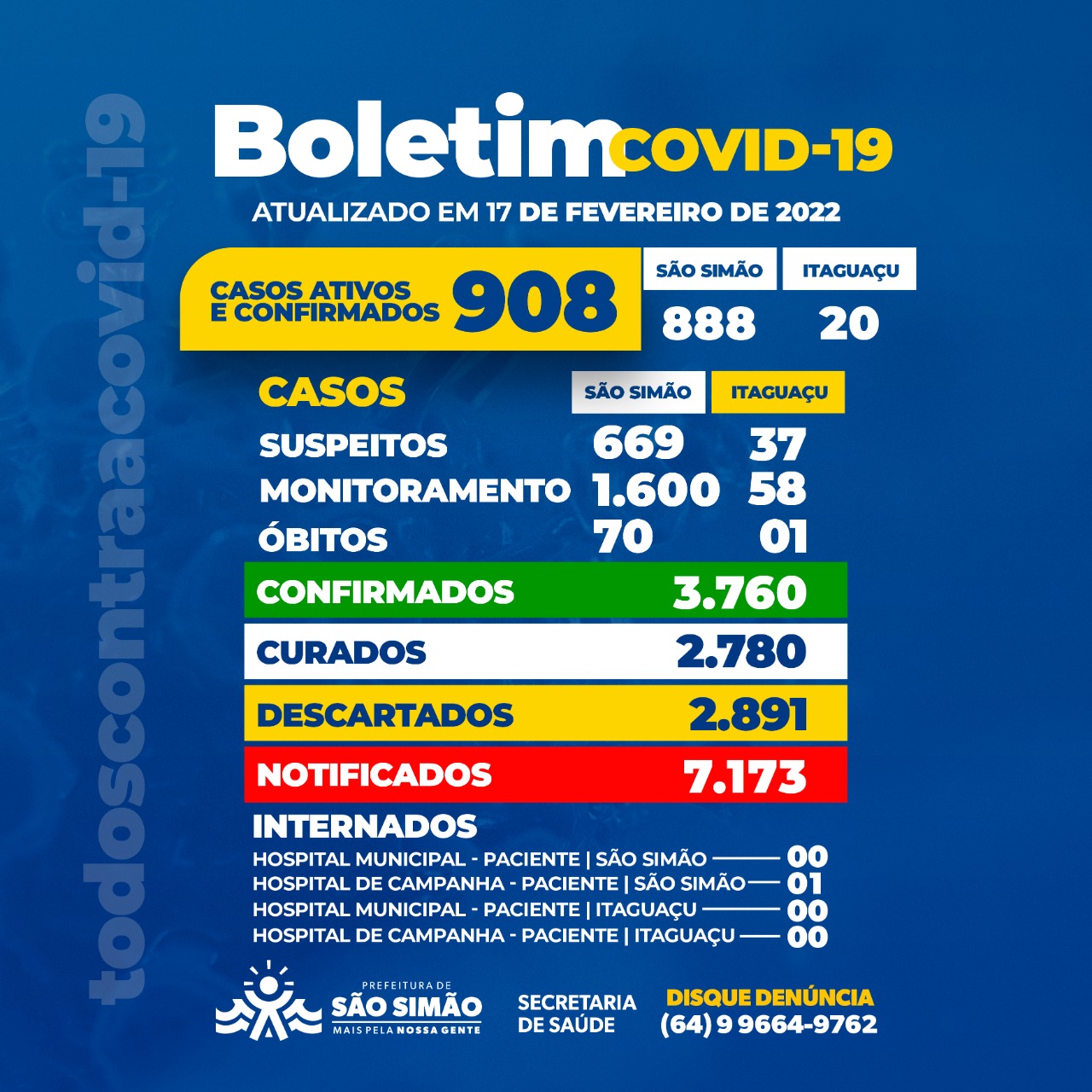 Boletim COVID-19

ATUALIZADO EM 17 DE FEVEREIRO DE 2022

CASOS ATIVOS E CONFIRMADOS 908

SÃO SIMÃO 888

ITAGUAÇU 20

| CASOS | SÃO SIMÃO | ITAGUAÇU |
|---|---|---|
| SUSPEITOS | 669 | 37 |
| MONITORAMENTO | 1.600 | 58 |
| ÓBITOS | 70 | 01 |

CONFIRMADOS 3.760

CURADOS 2.780

DESCARTADOS 2.891

NOTIFICADOS 7.173

INTERNADOS

HOSPITAL MUNICIPAL - PACIENTE | SÃO SIMÃO 00
HOSPITAL DE CAMPANHA - PACIENTE | SÃO SIMÃO 01
HOSPITAL MUNICIPAL - PACIENTE | ITAGUAÇU 00
HOSPITAL DE CAMPANHA - PACIENTE | ITAGUAÇU 00

PREFEITURA DE
SÃO SIMÃO
MAIS PELA NOSSA GENTE

SECRETARIA
DE SAÚDE

DISQUE DENÚNCIA
(64) 9 9664-9762

todoscontraacovid-19